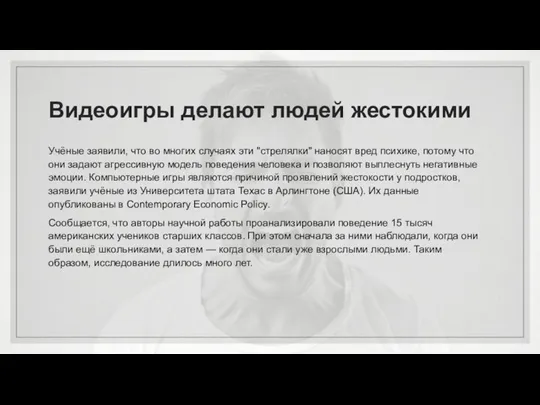 Видеоигры делают людей жестокими

Учёные заявили, что во многих случаях эти "стрелялки" наносят вред психике, потому что они задают агрессивную модель поведения человека и позволяют выплеснуть негативные эмоции. Компьютерные игры являются причиной проявлений жестокости у подростков, заявили учёные из Университета штата Техас в Арлингтоне (США). Их данные опубликованы в Contemporary Economic Policy.

Сообщается, что авторы научной работы проанализировали поведение 15 тысяч американских учеников старших классов. При этом сначала за ними наблюдали, когда они были ещё школьниками, а затем — когда они стали уже взрослыми людьми. Таким образом, исследование длилось много лет.